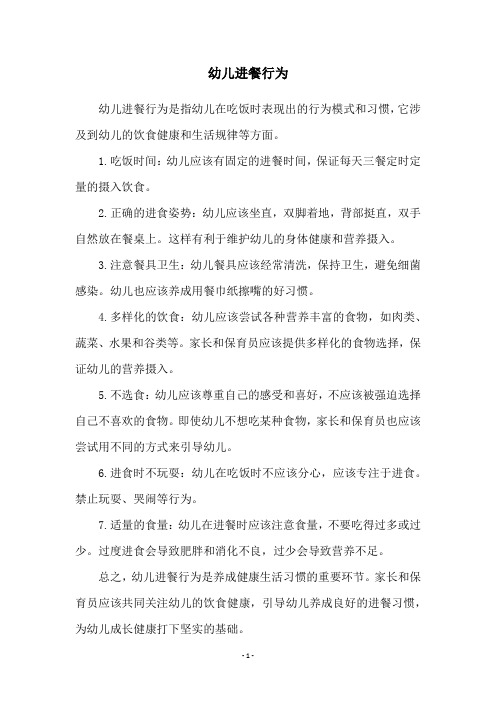 幼儿进餐行为

幼儿进餐行为是指幼儿在吃饭时表现出的行为模式和习惯，它涉及到幼儿的饮食健康和生活规律等方面。

1.吃饭时间：幼儿应该有固定的进餐时间，保证每天三餐定时定量的摄入饮食。

2.正确的进食姿势：幼儿应该坐直，双脚着地，背部挺直，双手自然放在餐桌上。这样有利于维护幼儿的身体健康和营养摄入。

3.注意餐具卫生：幼儿餐具应该经常清洗，保持卫生，避免细菌感染。幼儿也应该养成用餐巾纸擦嘴的好习惯。

4.多样化的饮食：幼儿应该尝试各种营养丰富的食物，如肉类、蔬菜、水果和谷类等。家长和保育员应该提供多样化的食物选择，保证幼儿的营养摄入。

5.不选食：幼儿应该尊重自己的感受和喜好，不应该被强迫选择自己不喜欢的食物。即使幼儿不想吃某种食物，家长和保育员也应该尝试用不同的方式来引导幼儿。

6.进食时不玩耍：幼儿在吃饭时不应该分心，应该专注于进食。禁止玩耍、哭闹等行为。

7.适量的食量：幼儿在进餐时应该注意食量，不要吃得过多或过少。过度进食会导致肥胖和消化不良，过少会导致营养不足。

总之，幼儿进餐行为是养成健康生活习惯的重要环节。家长和保育员应该共同关注幼儿的饮食健康，引导幼儿养成良好的进餐习惯，为幼儿成长健康打下坚实的基础。

- 1 -